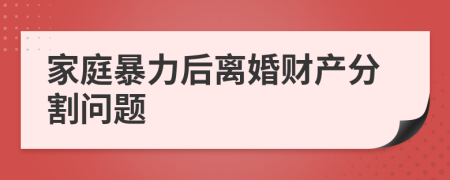 家庭暴力后离婚财产分割问题